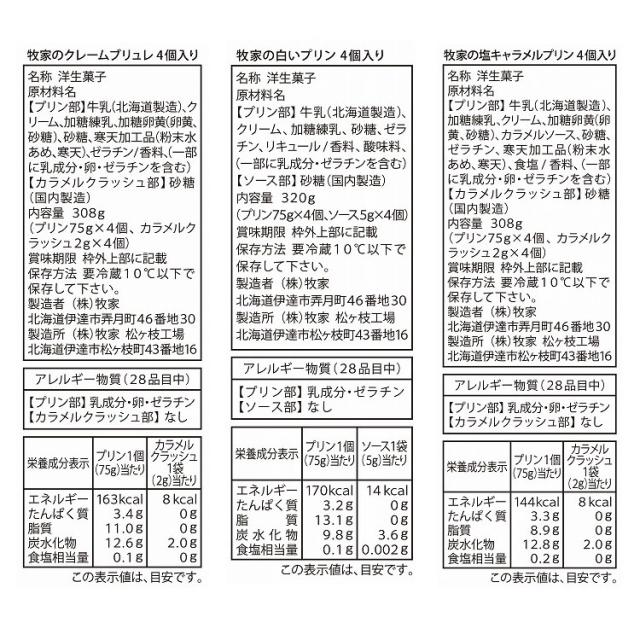 牧家のクレームブリュレ 4個入り

名称 洋生菓子
原材料名
【プリン部】牛乳(北海道製造)、クリーム、加糖練乳、加糖卵黄(卵黄、砂糖)、砂糖、寒天加工品(粉末水あめ、寒天)、ゼラチン/香料、(一部に乳成分・卵・ゼラチンを含む)
【カラメルクラッシュ部】砂糖(国内製造)
内容量 308g
(プリン75g×4個、カラメルクラッシュ2g×4個)
賞味期限 枠外上部に記載
保存方法 要冷蔵10℃以下で保存して下さい。
製造者 (株)牧家
北海道伊達市弄月町46番地30
製造所 (株)牧家 松ヶ枝工場
北海道伊達市松ヶ枝町43番地16

アレルギー物質(28品目中)
【プリン部】乳成分・卵・ゼラチン
【カラメルクラッシュ部】なし

| 栄養成分表示 | プリン1個(75g)当たり | カラメルクラッシュ1袋(2g)当たり |
|---|---|---|
| エネルギー | 163kcal | 8kcal |
| たんぱく質 | 3.4g | 0g |
| 脂質 | 11.0g | 0g |
| 炭水化物 | 12.6g | 2.0g |
| 食塩相当量 | 0.1g | 0g |

この表示値は、目安です。

牧家の白いプリン 4個入り

名称 洋生菓子
原材料名
【プリン部】牛乳(北海道製造)、クリーム、加糖練乳、砂糖、ゼラチン、リキュール/香料、酸味料、(一部に乳成分・ゼラチンを含む)
【ソース部】砂糖(国内製造)
内容量 320g
(プリン75g×4個、ソース5g×4個)
賞味期限 枠外上部に記載
保存方法 要冷蔵10℃以下で保存して下さい。
製造者 (株)牧家
北海道伊達市弄月町46番地30
製造所 (株)牧家 松ヶ枝工場
北海道伊達市松ヶ枝町43番地16

アレルギー物質(28品目中)
【プリン部】乳成分・ゼラチン
【ソース部】なし

| 栄養成分表示 | プリン1個(75g)当たり | ソース1袋(5g)当たり |
|---|---|---|
| エネルギー | 170kcal | 14kcal |
| たんぱく質 | 3.2g | 0g |
| 脂質 | 13.1g | 0g |
| 炭水化物 | 9.8g | 3.6g |
| 食塩相当量 | 0.1g | 0.002g |

この表示値は、目安です。

牧家の塩キャラメルプリン 4個入り

名称 洋生菓子
原材料名
【プリン部】牛乳(北海道製造)、加糖練乳、クリーム、加糖卵黄(卵黄、砂糖)、カラメルソース、砂糖、ゼラチン、寒天加工品(粉末水あめ、寒天)、食塩/香料、(一部に乳成分・卵・ゼラチンを含む)
【カラメルクラッシュ部】砂糖(国内製造)
内容量 308g
(プリン75g×4個、カラメルクラッシュ2g×4個)
賞味期限 枠外上部に記載
保存方法 要冷蔵10℃以下で保存して下さい。
製造者 (株)牧家
北海道伊達市弄月町46番地30
製造所 (株)牧家 松ヶ枝工場
北海道伊達市松ヶ枝町43番地16

アレルギー物質(28品目中)
【プリン部】乳成分・卵・ゼラチン
【カラメルクラッシュ部】なし

| 栄養成分表示 | プリン1個(75g)当たり | カラメルクラッシュ1袋(2g)当たり |
|---|---|---|
| エネルギー | 144kcal | 8kcal |
| たんぱく質 | 3.3g | 0g |
| 脂質 | 8.9g | 0g |
| 炭水化物 | 12.8g | 2.0g |
| 食塩相当量 | 0.2g | 0g |

この表示値は、目安です。